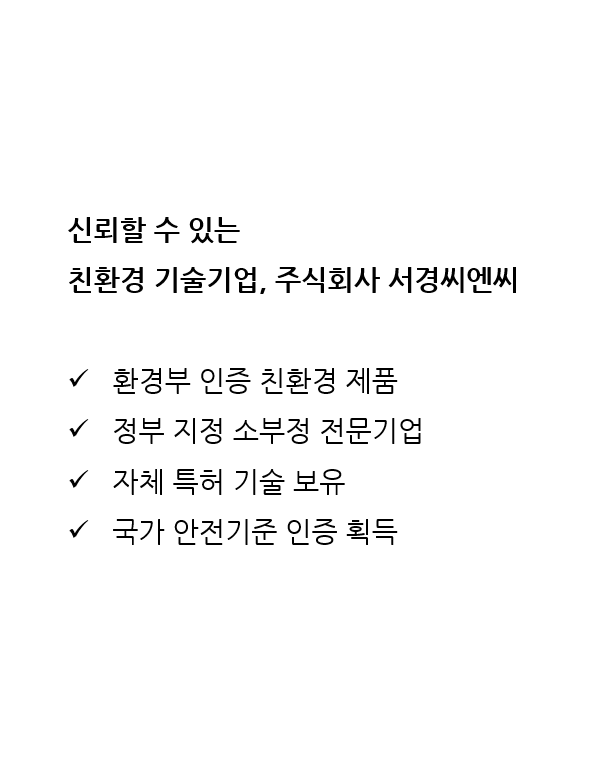 신뢰할 수 있는
친환경 기술기업, 주식회사 서경씨엔씨

✓ 환경부 인증 친환경 제품
✓ 정부 지정 소부정 전문기업
✓ 자체 특허 기술 보유
✓ 국가 안전기준 인증 획득